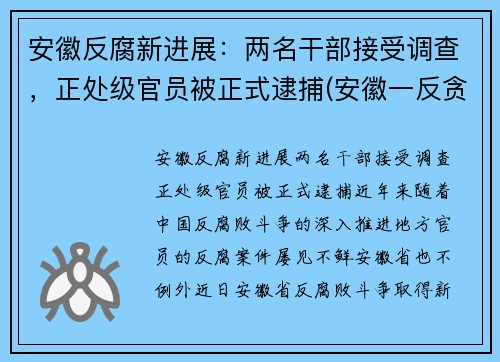 安徽反腐新进展：两名干部接受调查，正处级官员被正式逮捕(安徽一反贪

安徽反腐新进展两名干部接受调查正处级官员被正式逮捕近年来随着中国反腐败斗争的深入推进地方官员的反腐案件屡见不鲜安徽省也不例外近日安徽省反腐败斗争取得新